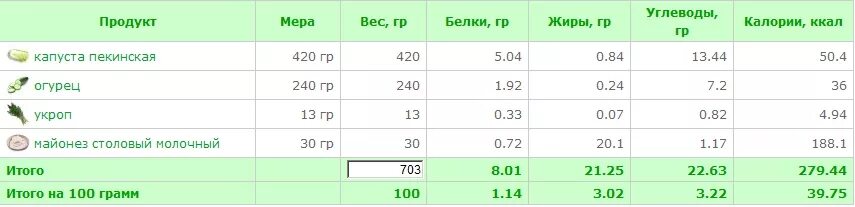 | Продукт | Мера | Вес, гр | Белки, гр | Жиры, гр | Углеводы, гр | Калории, ккал |
|---|---|---|---|---|---|---|
| капуста пекинская | 420 гр | 420 | 5.04 | 0.84 | 13.44 | 50.4 |
| огурец | 240 гр | 240 | 1.92 | 0.24 | 7.2 | 36 |
| укроп | 13 гр | 13 | 0.33 | 0.07 | 0.82 | 4.94 |
| майонез столовый молочный | 30 гр | 30 | 0.72 | 20.1 | 1.17 | 188.1 |
| Итого | | 703 | 8.01 | 21.25 | 22.63 | 279.44 |
| Итого на 100 грамм | | 100 | 1.14 | 3.02 | 3.22 | 39.75 |